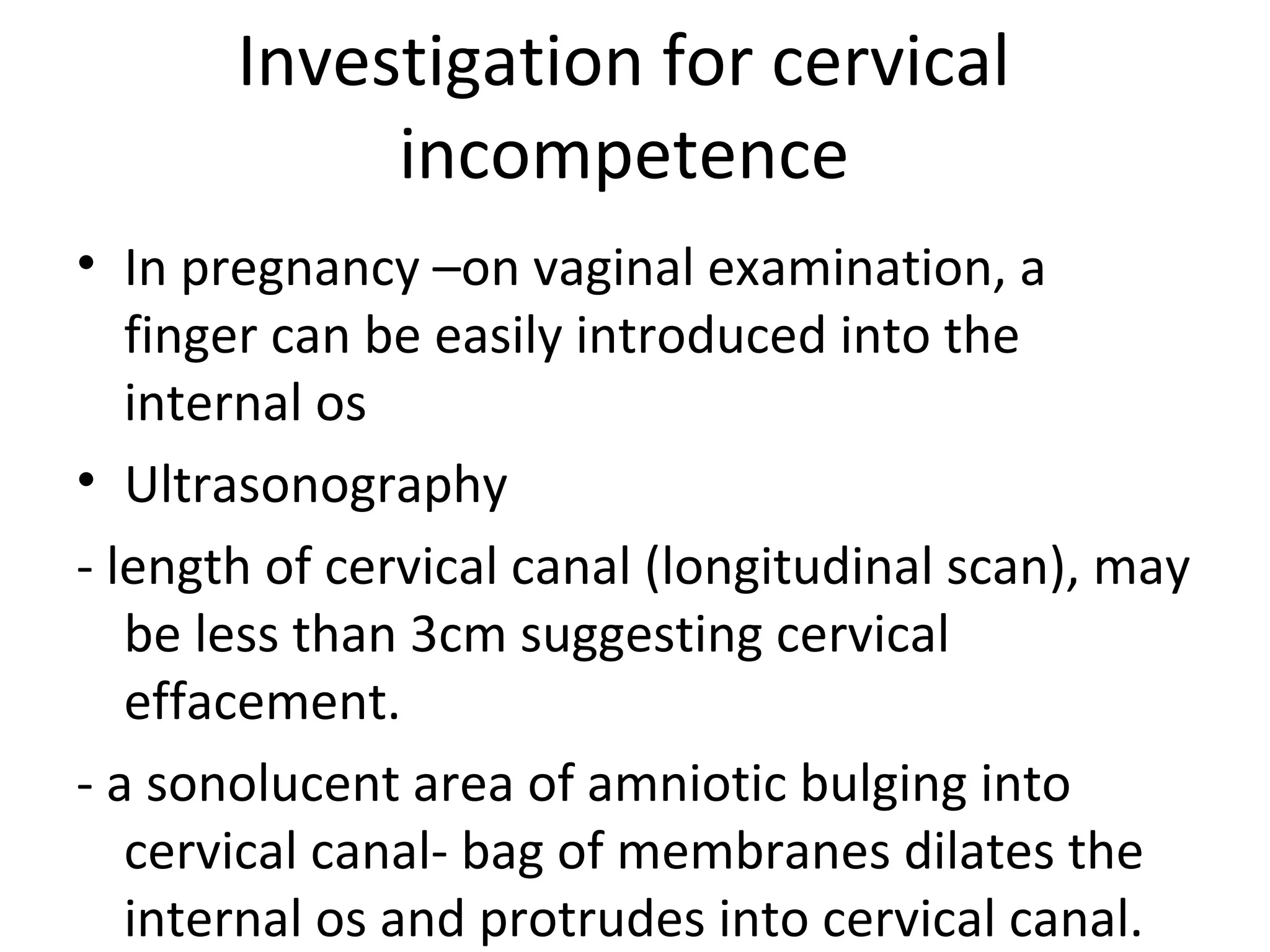 Investigation for cervical incompetence

• In pregnancy –on vaginal examination, a finger can be easily introduced into the internal os

• Ultrasonography

- length of cervical canal (longitudinal scan), may be less than 3cm suggesting cervical effacement.

- a sonolucent area of amniotic bulging into cervical canal- bag of membranes dilates the internal os and protrudes into cervical canal.